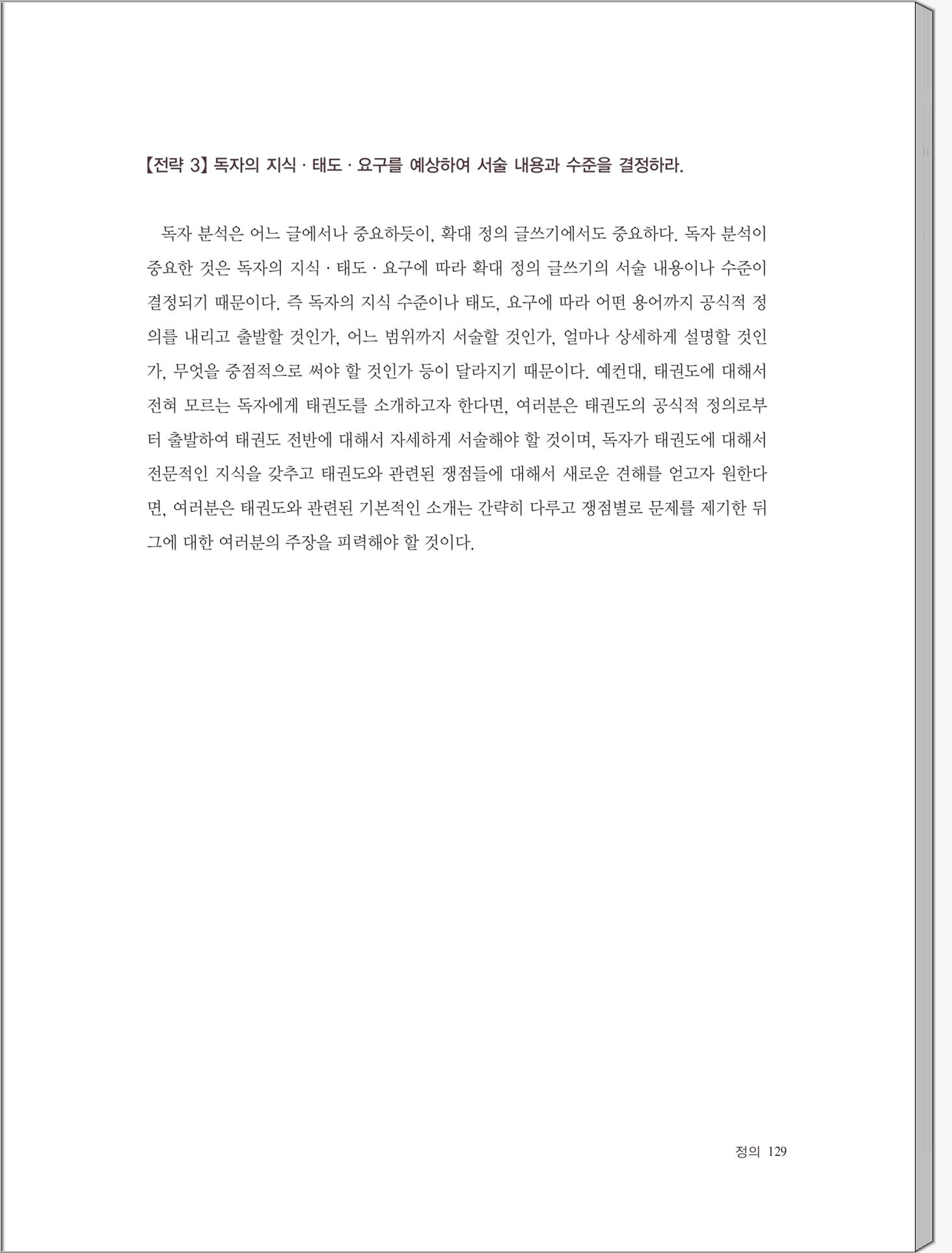 【전략 3】 독자의 지식 · 태도 · 요구를 예상하여 서술 내용과 수준을 결정하라.

독자 분석은 어느 글에서나 중요하듯이, 확대 정의 글쓰기에서도 중요하다. 독자 분석이 중요한 것은 독자의 지식 · 태도 · 요구에 따라 확대 정의 글쓰기의 서술 내용이나 수준이 결정되기 때문이다. 즉 독자의 지식 수준이나 태도, 요구에 따라 어떤 용어까지 공식적 정의를 내리고 출발할 것인가, 어느 범위까지 서술할 것인가, 얼마나 상세하게 설명할 것인가, 무엇을 중점적으로 써야 할 것인가 등이 달라지기 때문이다. 예컨대, 태권도에 대해서 전혀 모르는 독자에게 태권도를 소개하고자 한다면, 여러분은 태권도의 공식적 정의로부터 출발하여 태권도 전반에 대해서 자세하게 서술해야 할 것이며, 독자가 태권도에 대해서 전문적인 지식을 갖추고 태권도와 관련된 쟁점들에 대해서 새로운 견해를 얻고자 원한다면, 여러분은 태권도와 관련된 기본적인 소개는 간략히 다루고 쟁점별로 문제를 제기한 뒤 그에 대한 여러분의 주장을 피력해야 할 것이다.

정의 129